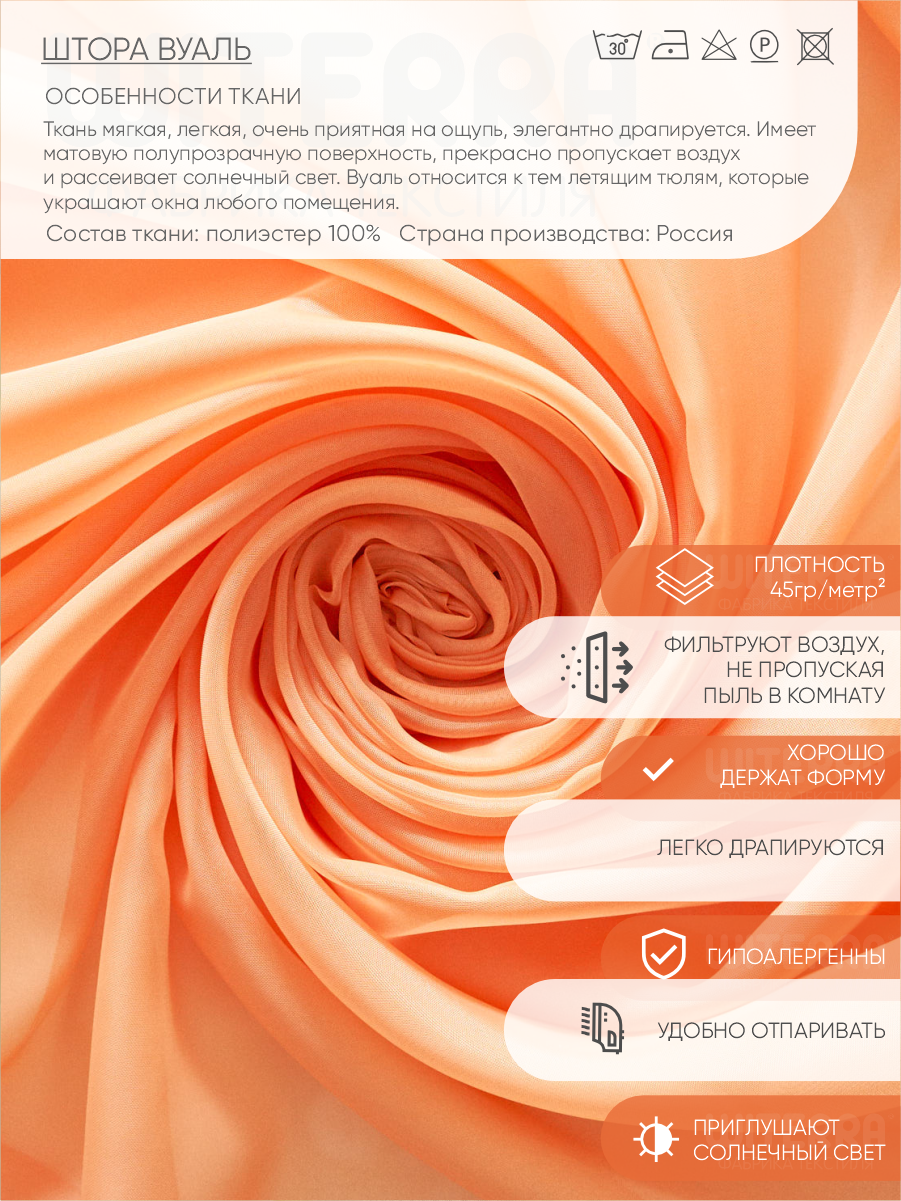 ШТОРА ВУАЛЬ

30°

P

ОСОБЕННОСТИ ТКАНИ

Ткань мягкая, легкая, очень приятная на ощупь, элегантно драпируется. Имеет матовую полупрозрачную поверхность, прекрасно пропускает воздух и рассеивает солнечный свет. Вуаль относится к тем летящим тюлям, которые украшают окна любого помещения.

Состав ткани: полиэстер 100% Страна производства: Россия

ПЛОТНОСТЬ 45гр/метр$^2$

ФИЛЬТРУЮТ ВОЗДУХ, НЕ ПРОПУСКАЯ ПЫЛЬ В КОМНАТУ

ХОРОШО ДЕРЖАТ ФОРМУ

ЛЕГКО ДРАПИРУЮТСЯ

ГИПОАЛЕРГЕННЫ

УДОБНО ОТПАРИВАТЬ

ПРИГЛУШАЮТ СОЛНЕЧНЫЙ СВЕТ